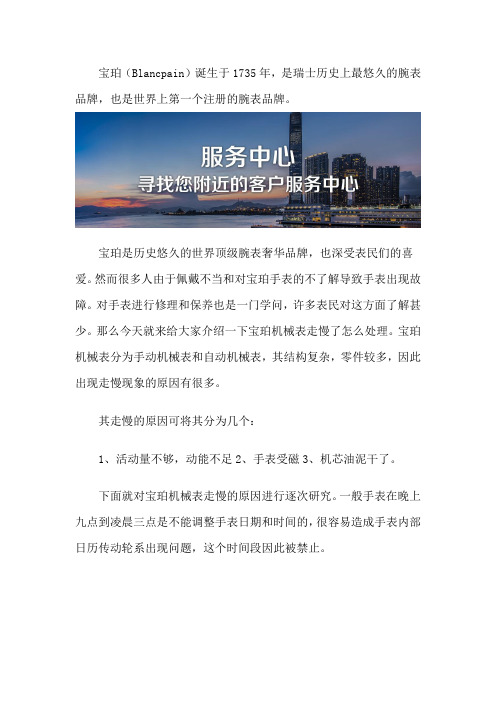 宝珀（Blancpain）诞生于 1735 年，是瑞士历史上最悠久的腕表品牌，也是世界上第一个注册的腕表品牌。

服务中心
寻找您附近的客户服务中心

宝珀是历史悠久的世界顶级腕表奢华品牌，也深受表民们的喜爱。然而很多人由于佩戴不当和对宝珀手表的不了解导致手表出现故障。对手表进行修理和保养也是一门学问，许多表民对这方面了解甚少。那么今天就来给大家介绍一下宝珀机械表走慢了怎么处理。宝珀机械表分为手动机械表和自动机械表，其结构复杂，零件较多，因此出现走慢现象的原因有很多。

其走慢的原因可将其分为几个：

1、活动量不够，动能不足 2、手表受磁 3、机芯油泥干了。

下面就对宝珀机械表走慢的原因进行逐次研究。一般手表在晚上九点到凌晨三点是不能调整手表日期和时间的，很容易造成手表内部日历传动轮系出现问题，这个时间段因此被禁止。